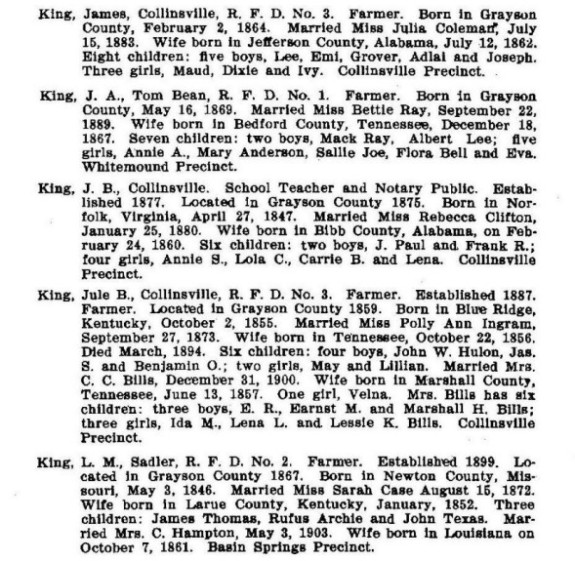 King, James, Collinsville, R. F. D. No. 3. Farmer. Born in Grayson County, February 2, 1864. Married Miss Julia Coleman, July 15, 1883. Wife born in Jefferson County, Alabama, July 12, 1862. Eight children: five boys, Lee, Emi, Grover, Adlai and Joseph. Three girls, Maud, Dixie and Ivy. Collinsville Precinct.

King, J. A., Tom Bean, R. F. D. No. 1. Farmer. Born in Grayson County, May 16, 1869. Married Miss Bettie Ray, September 22, 1889. Wife born in Bedford County, Tennessee, December 18, 1867. Seven children: two boys, Mack Ray, Albert Lee; five girls, Annie A., Mary Anderson, Sallie Joe, Flora Bell and Eva. Whitemound Precinct.

King, J. B., Collinsville. School Teacher and Notary Public. Established 1877. Located in Grayson County 1875. Born in Norfolk, Virginia, April 27, 1847. Married Miss Rebecca Clifton, January 25, 1880. Wife born in Bibb County, Alabama, on February 24, 1860. Six children: two boys, J. Paul and Frank R.; four girls, Annie S., Lola C., Carrie B. and Lena. Collinsville Precinct.

King, Jule B., Collinsville, R. F. D. No. 3. Farmer. Established 1887. Farmer. Located in Grayson County 1859. Born in Blue Ridge, Kentucky, October 2, 1855. Married Miss Polly Ann Ingram, September 27, 1873. Wife born in Tennessee, October 22, 1856. Died March, 1894. Six children: four boys, John W. Hulon, Jas. S. and Benjamin O.; two girls, May and Lillian. Married Mrs. C. C. Bills, December 31, 1900. Wife born in Marshall County, Tennessee, June 13, 1857. One girl, Velna. Mrs. Bills has six children: three boys, E. R., Earnst M. and Marshall H. Bills; three girls, Ida M., Lena L. and Lessie K. Bills. Collinsville Precinct.

King, L. M., Sadler, R. F. D. No. 2. Farmer. Established 1899. Located in Grayson County 1867. Born in Newton County, Missouri, May 3, 1846. Married Miss Sarah Case August 15, 1872. Wife born in Larue County, Kentucky, January, 1852. Three children: James Thomas, Rufus Archie and John Texas. Married Mrs. C. Hampton, May 3, 1903. Wife born in Louisiana on October 7, 1861. Basin Springs Precinct.